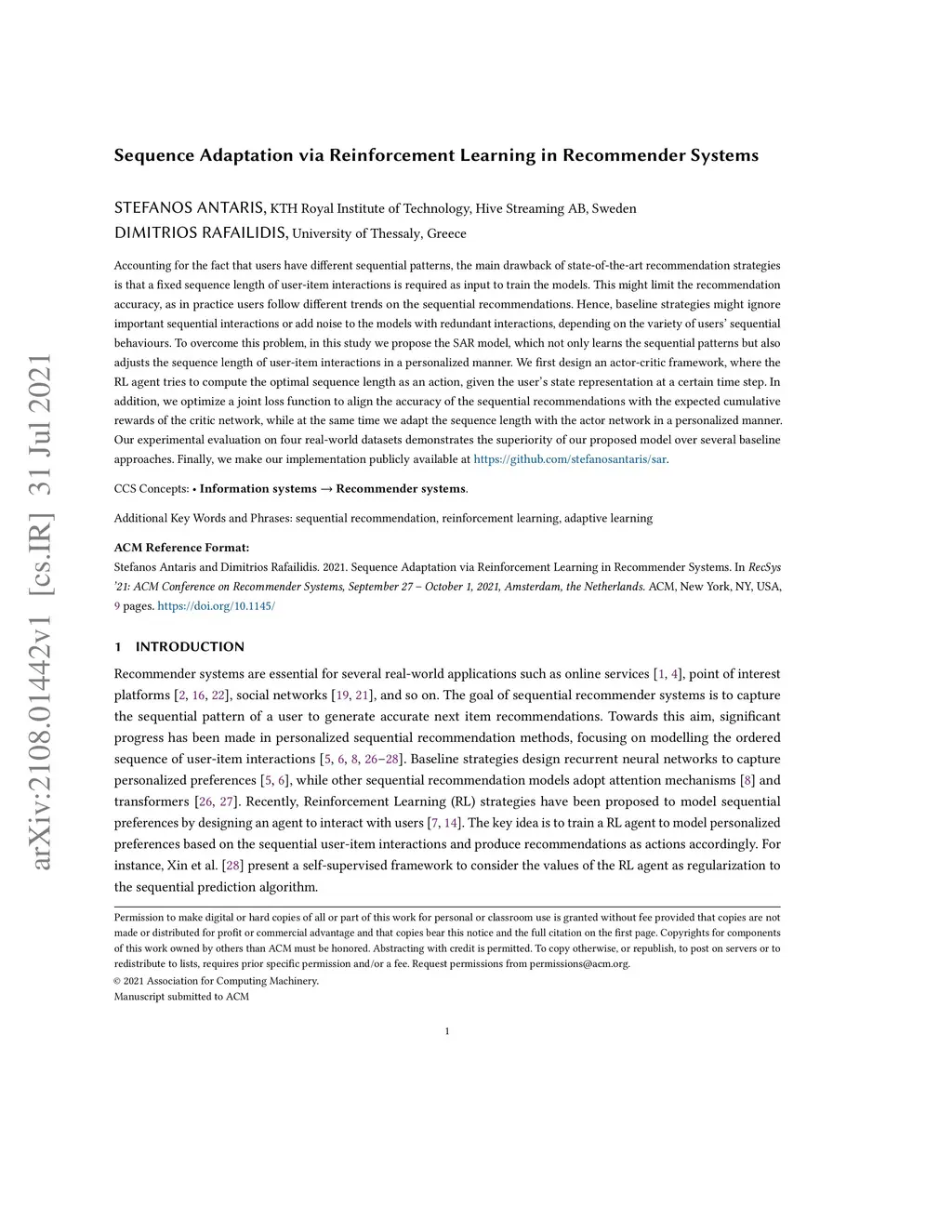 arXiv:2108.01442v1 [cs.IR] 31 Jul 2021

Sequence Adaptation via Reinforcement Learning in Recommender Systems

STEFANOS ANTARIS, KTH Royal Institute of Technology, Hive Streaming AB, Sweden
DIMITRIOS RAFAILIDIS, University of Thessaly, Greece

Accounting for the fact that users have different sequential patterns, the main drawback of state-of-the-art recommendation strategies is that a fixed sequence length of user-item interactions is required as input to train the models. This might limit the recommendation accuracy, as in practice users follow different trends on the sequential recommendations. Hence, baseline strategies might ignore important sequential interactions or add noise to the models with redundant interactions, depending on the variety of users' sequential behaviours. To overcome this problem, in this study we propose the SAR model, which not only learns the sequential patterns but also adjusts the sequence length of user-item interactions in a personalized manner. We first design an actor-critic framework, where the RL agent tries to compute the optimal sequence length as an action, given the user's state representation at a certain time step. In addition, we optimize a joint loss function to align the accuracy of the sequential recommendations with the expected cumulative rewards of the critic network, while at the same time we adapt the sequence length with the actor network in a personalized manner. Our experimental evaluation on four real-world datasets demonstrates the superiority of our proposed model over several baseline approaches. Finally, we make our implementation publicly available at https://github.com/stefanosantaris/sar.

CCS Concepts: • Information systems → Recommender systems.

Additional Key Words and Phrases: sequential recommendation, reinforcement learning, adaptive learning

ACM Reference Format:
Stefanos Antaris and Dimitrios Rafailidis. 2021. Sequence Adaptation via Reinforcement Learning in Recommender Systems. In RecSys '21: ACM Conference on Recommender Systems, September 27 – October 1, 2021, Amsterdam, the Netherlands. ACM, New York, NY, USA, 9 pages. https://doi.org/10.1145/

1 INTRODUCTION

Recommender systems are essential for several real-world applications such as online services [1, 4], point of interest platforms [2, 16, 22], social networks [19, 21], and so on. The goal of sequential recommender systems is to capture the sequential pattern of a user to generate accurate next item recommendations. Towards this aim, significant progress has been made in personalized sequential recommendation methods, focusing on modelling the ordered sequence of user-item interactions [5, 6, 8, 26–28]. Baseline strategies design recurrent neural networks to capture personalized preferences [5, 6], while other sequential recommendation models adopt attention mechanisms [8] and transformers [26, 27]. Recently, Reinforcement Learning (RL) strategies have been proposed to model sequential preferences by designing an agent to interact with users [7, 14]. The key idea is to train a RL agent to model personalized preferences based on the sequential user-item interactions and produce recommendations as actions accordingly. For instance, Xin et al. [28] present a self-supervised framework to consider the values of the RL agent as regularization to the sequential prediction algorithm.

Permission to make digital or hard copies of all or part of this work for personal or classroom use is granted without fee provided that copies are not made or distributed for profit or commercial advantage and that copies bear this notice and the full citation on the first page. Copyrights for components of this work owned by others than ACM must be honored. Abstracting with credit is permitted. To copy otherwise, or republish, to post on servers or to redistribute to lists, requires prior specific permission and/or a fee. Request permissions from permissions@acm.org.
© 2021 Association for Computing Machinery.
Manuscript submitted to ACM

1